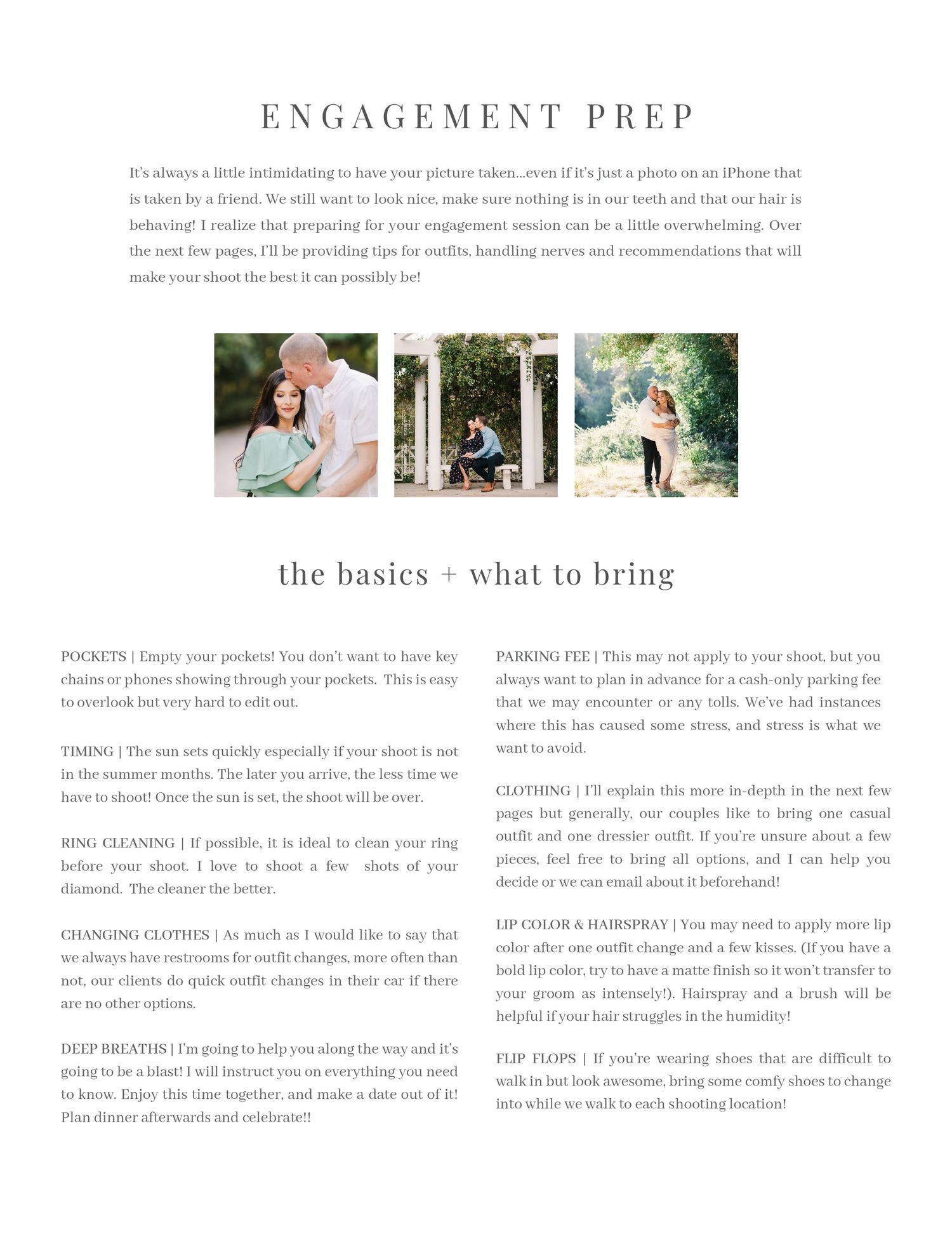 ENGAGEMENT PREP

It's always a little intimidating to have your picture taken...even if it's just a photo on an iPhone that is taken by a friend. We still want to look nice, make sure nothing is in our teeth and that our hair is behaving! I realize that preparing for your engagement session can be a little overwhelming. Over the next few pages, I'll be providing tips for outfits, handling nerves and recommendations that will make your shoot the best it can possibly be!

the basics + what to bring

POCKETS | Empty your pockets! You don't want to have key chains or phones showing through your pockets. This is easy to overlook but very hard to edit out.

TIMING | The sun sets quickly especially if your shoot is not in the summer months. The later you arrive, the less time we have to shoot! Once the sun is set, the shoot will be over.

RING CLEANING | If possible, it is ideal to clean your ring before your shoot. I love to shoot a few shots of your diamond. The cleaner the better.

CHANGING CLOTHES | As much as I would like to say that we always have restrooms for outfit changes, more often than not, our clients do quick outfit changes in their car if there are no other options.

DEEP BREATHS | I'm going to help you along the way and it's going to be a blast! I will instruct you on everything you need to know. Enjoy this time together, and make a date out of it! Plan dinner afterwards and celebrate!!

PARKING FEE | This may not apply to your shoot, but you always want to plan in advance for a cash-only parking fee that we may encounter or any tolls. We've had instances where this has caused some stress, and stress is what we want to avoid.

CLOTHING | I'll explain this more in-depth in the next few pages but generally, our couples like to bring one casual outfit and one dressier outfit. If you're unsure about a few pieces, feel free to bring all options, and I can help you decide or we can email about it beforehand!

LIP COLOR & HAIRSPRAY | You may need to apply more lip color after one outfit change and a few kisses. (If you have a bold lip color, try to have a matte finish so it won't transfer to your groom as intensely!). Hairspray and a brush will be helpful if your hair struggles in the humidity!

FLIP FLOPS | If you're wearing shoes that are difficult to walk in but look awesome, bring some comfy shoes to change into while we walk to each shooting location!